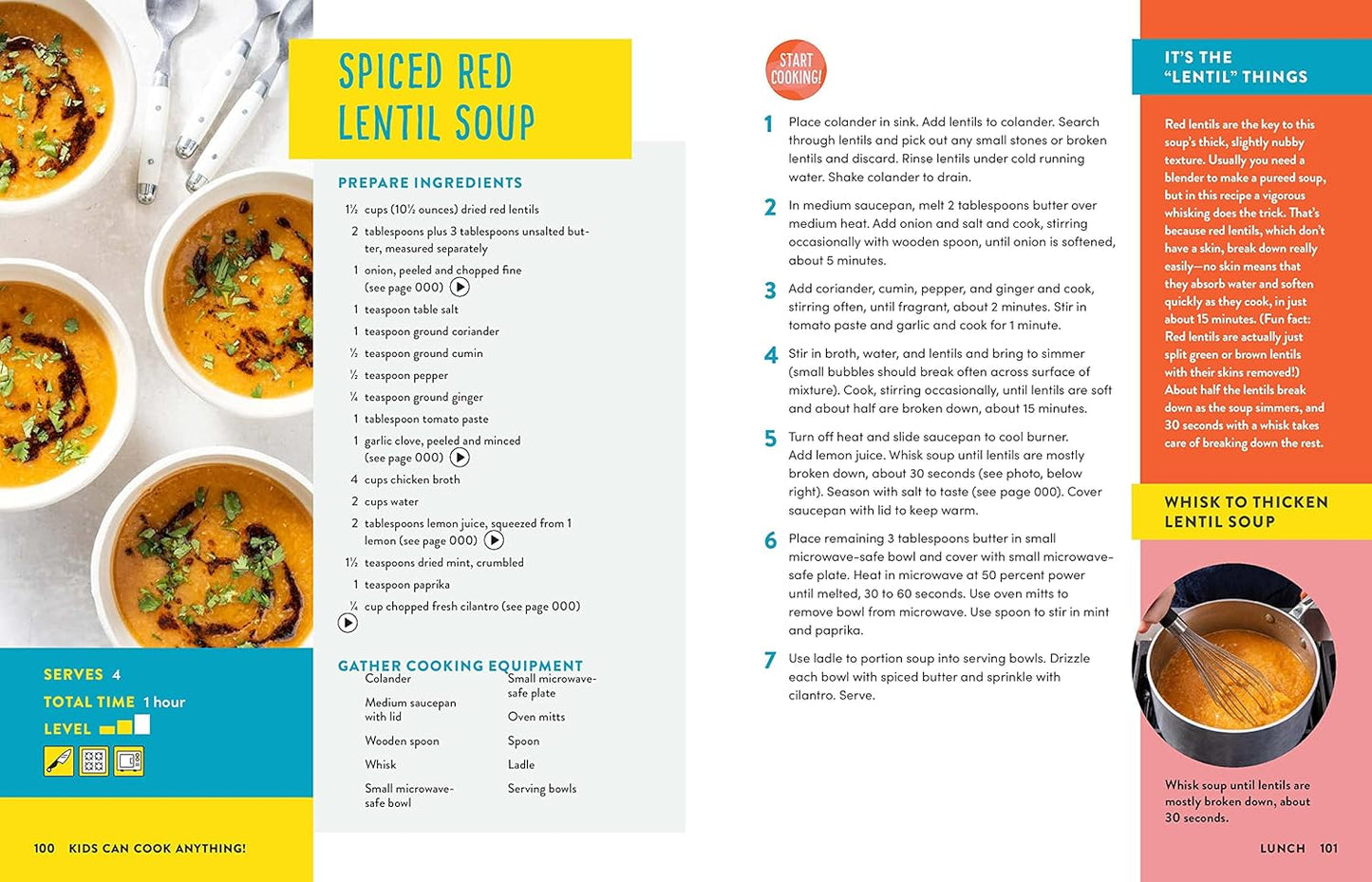 SPICED RED LENTIL SOUP

PREPARE INGREDIENTS

1½ cups (10½ ounces) dried red lentils
2 tablespoons plus 3 tablespoons unsalted butter, measured separately
1 onion, peeled and chopped fine (see page 000)
1 teaspoon table salt
1 teaspoon ground coriander
½ teaspoon ground cumin
½ teaspoon pepper
¼ teaspoon ground ginger
1 tablespoon tomato paste
1 garlic clove, peeled and minced (see page 000)
4 cups chicken broth
2 cups water
2 tablespoons lemon juice, squeezed from 1 lemon (see page 000)
1½ teaspoons dried mint, crumbled
1 teaspoon paprika
¼ cup chopped fresh cilantro (see page 000)

GATHER COOKING EQUIPMENT

Colander
Medium saucepan with lid
Wooden spoon
Whisk
Small microwave-safe bowl
Small microwave-safe plate
Oven mitts
Spoon
Ladle
Serving bowls

SERVES 4
TOTAL TIME 1 hour
LEVEL

100 KIDS CAN COOK ANYTHING!

START COOKING!

1 Place colander in sink. Add lentils to colander. Search through lentils and pick out any small stones or broken lentils and discard. Rinse lentils under cold running water. Shake colander to drain.

2 In medium saucepan, melt 2 tablespoons butter over medium heat. Add onion and salt and cook, stirring occasionally with wooden spoon, until onion is softened, about 5 minutes.

3 Add coriander, cumin, pepper, and ginger and cook, stirring often, until fragrant, about 2 minutes. Stir in tomato paste and garlic and cook for 1 minute.

4 Stir in broth, water, and lentils and bring to simmer (small bubbles should break often across surface of mixture). Cook, stirring occasionally, until lentils are soft and about half are broken down, about 15 minutes.

5 Turn off heat and slide saucepan to cool burner. Add lemon juice. Whisk soup until lentils are mostly broken down, about 30 seconds (see photo, below right). Season with salt to taste (see page 000). Cover saucepan with lid to keep warm.

6 Place remaining 3 tablespoons butter in small microwave-safe bowl and cover with small microwave-safe plate. Heat in microwave at 50 percent power until melted, 30 to 60 seconds. Use oven mitts to remove bowl from microwave. Use spoon to stir in mint and paprika.

7 Use ladle to portion soup into serving bowls. Drizzle each bowl with spiced butter and sprinkle with cilantro. Serve.

IT'S THE "LENTIL" THINGS

Red lentils are the key to this soup's thick, slightly nubby texture. Usually you need a blender to make a pureed soup, but in this recipe a vigorous whisking does the trick. That's because red lentils, which don't have a skin, break down really easily—no skin means that they absorb water and soften quickly as they cook, in just about 15 minutes. (Fun fact: Red lentils are actually just split green or brown lentils with their skins removed!) About half the lentils break down as the soup simmers, and 30 seconds with a whisk takes care of breaking down the rest.

WHISK TO THICKEN LENTIL SOUP

Whisk soup until lentils are mostly broken down, about 30 seconds.

LUNCH 101